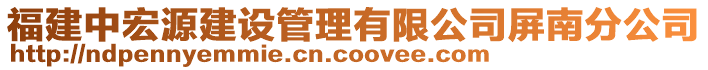 福建中宏源建设管理有限公司屏南分公司
http://ndpennyemmie.cn.coovee.com